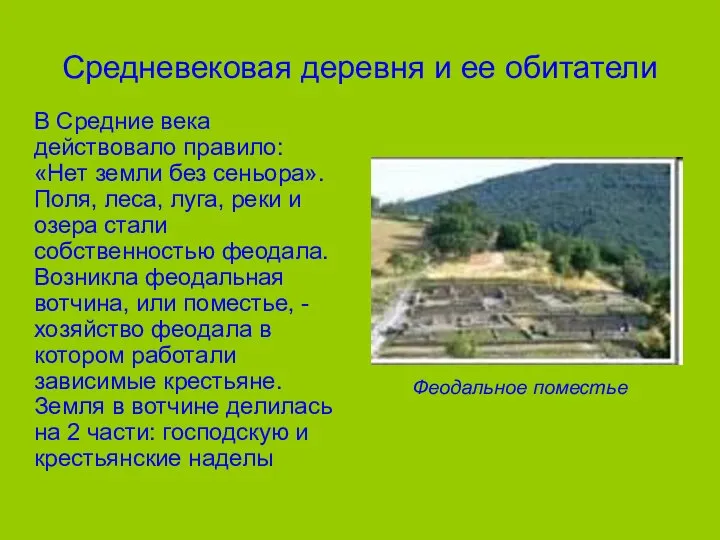 Средневековая деревня и ее обитатели

В Средние века действовало правило: «Нет земли без сеньора». Поля, леса, луга, реки и озера стали собственностью феодала. Возникла феодальная вотчина, или поместье, - хозяйство феодала в котором работали зависимые крестьяне. Земля в вотчине делилась на 2 части: господскую и крестьянские наделы

Феодальное поместье